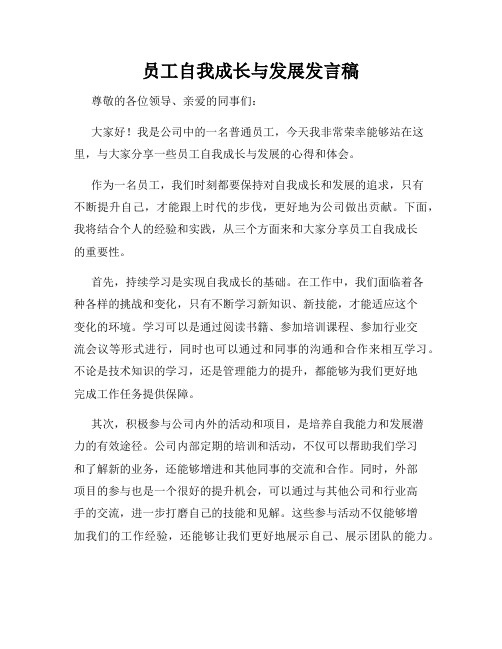 员工自我成长与发展发言稿

尊敬的各位领导、亲爱的同事们:

大家好！我是公司中的一名普通员工，今天我非常荣幸能够站在这里，与大家分享一些员工自我成长与发展的心得和体会。

作为一名员工，我们时刻都要保持对自我成长和发展的追求，只有不断提升自己，才能跟上时代的步伐，更好地为公司做出贡献。下面，我将结合个人的经验和实践，从三个方面来和大家分享员工自我成长的重要性。

首先，持续学习是实现自我成长的基础。在工作中，我们面临着各种各样的挑战和变化，只有不断学习新知识、新技能，才能适应这个变化的环境。学习可以是通过阅读书籍、参加培训课程、参加行业交流会议等形式进行，同时也可以通过和同事的沟通和合作来相互学习。不论是技术知识的学习，还是管理能力的提升，都能够为我们更好地完成工作任务提供保障。

其次，积极参与公司内外的活动和项目，是培养自我能力和发展潜力的有效途径。公司内部定期的培训和活动，不仅可以帮助我们学习和了解新的业务，还能够增进和其他同事的交流和合作。同时，外部项目的参与也是一个很好的提升机会，可以通过与其他公司和行业高手的交流，进一步打磨自己的技能和见解。这些参与活动不仅能够增加我们的工作经验，还能够让我们更好地展示自己、展示团队的能力。